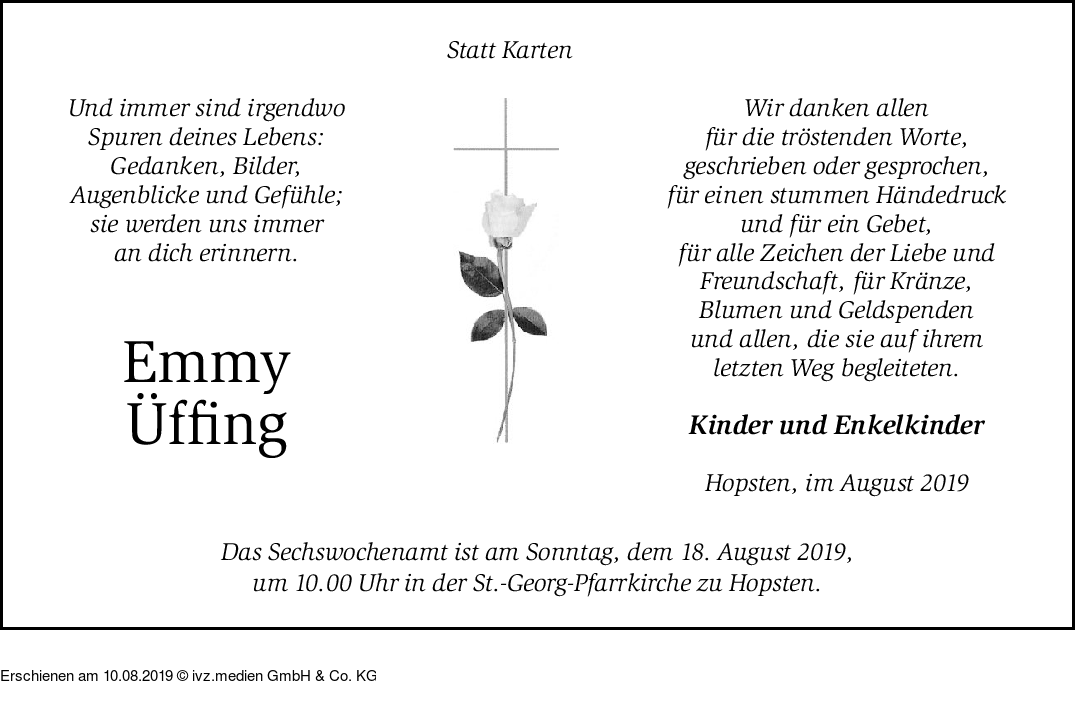 Statt Karten

Und immer sind irgendwo
Spuren deines Lebens:
Gedanken, Bilder,
Augenblicke und Gefühle;
sie werden uns immer
an dich erinnern.

Emmy
Üffing

Wir danken allen
für die tröstenden Worte,
geschrieben oder gesprochen,
für einen stummen Händedruck
und für ein Gebet,
für alle Zeichen der Liebe und
Freundschaft, für Kränze,
Blumen und Geldspenden
und allen, die sie auf ihrem
letzten Weg begleiteten.

Kinder und Enkelkinder

Hopsten, im August 2019

Das Sechswochenamt ist am Sonntag, dem 18. August 2019,
um 10.00 Uhr in der St.-Georg-Pfarrkirche zu Hopsten.

Erschienen am 10.08.2019 © ivz.medien GmbH & Co. KG